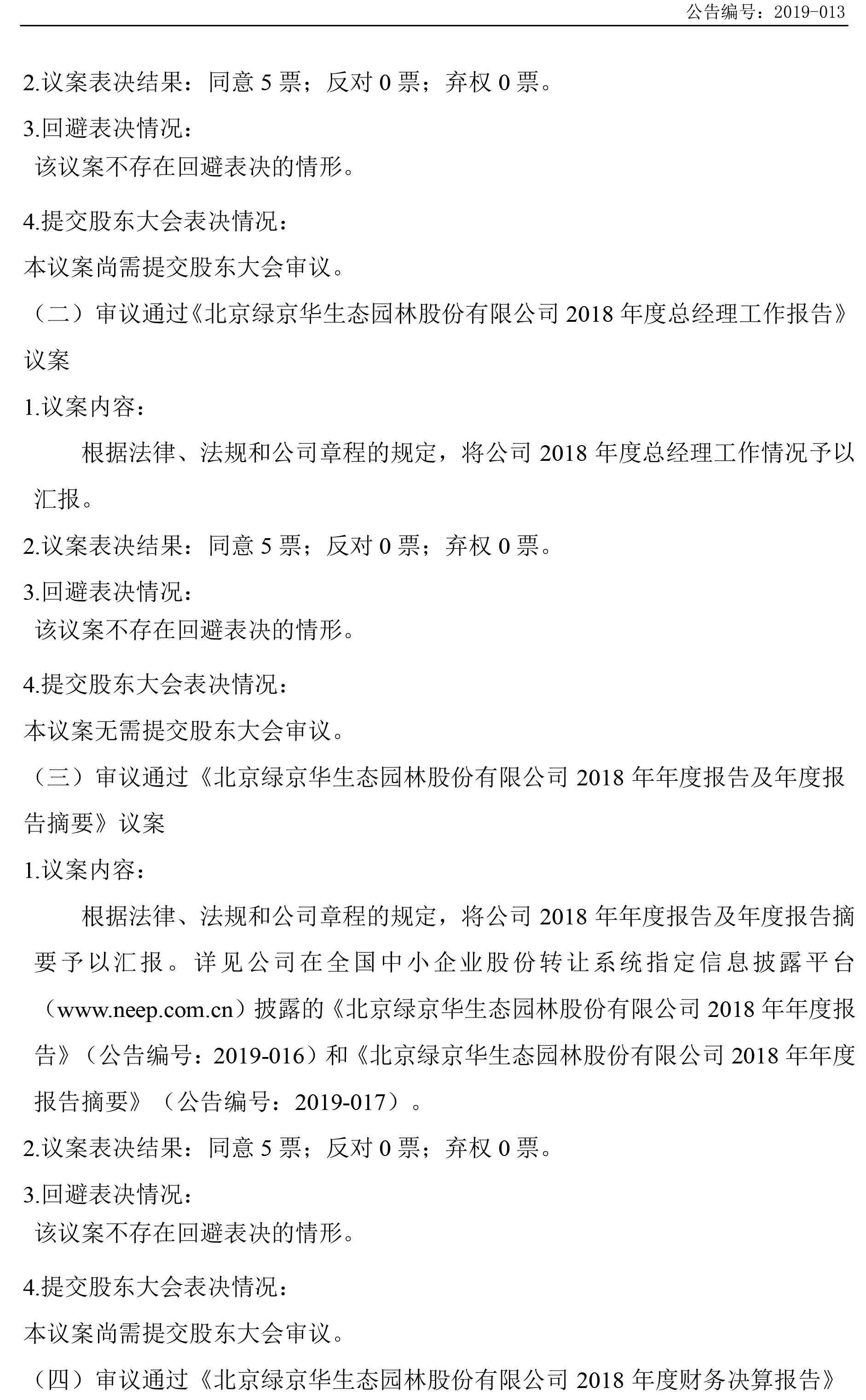 公告编号：2019-013

2.议案表决结果：同意 5 票；反对 0 票；弃权 0 票。

3.回避表决情况：

该议案不存在回避表决的情形。

4.提交股东大会表决情况：

本议案尚需提交股东大会审议。

（二）审议通过《北京绿京华生态园林股份有限公司 2018 年度总经理工作报告》议案

1.议案内容：

根据法律、法规和公司章程的规定，将公司 2018 年度总经理工作情况予以汇报。

2.议案表决结果：同意 5 票；反对 0 票；弃权 0 票。

3.回避表决情况：

该议案不存在回避表决的情形。

4.提交股东大会表决情况：

本议案无需提交股东大会审议。

（三）审议通过《北京绿京华生态园林股份有限公司 2018 年年度报告及年度报告摘要》议案

1.议案内容：

根据法律、法规和公司章程的规定，将公司 2018 年年度报告及年度报告摘要予以汇报。详见公司在全国中小企业股份转让系统指定信息披露平台（www.neep.com.cn）披露的《北京绿京华生态园林股份有限公司 2018 年年度报告》（公告编号：2019-016）和《北京绿京华生态园林股份有限公司 2018 年年度报告摘要》（公告编号：2019-017）。

2.议案表决结果：同意 5 票；反对 0 票；弃权 0 票。

3.回避表决情况：

该议案不存在回避表决的情形。

4.提交股东大会表决情况：

本议案尚需提交股东大会审议。

（四）审议通过《北京绿京华生态园林股份有限公司 2018 年度财务决算报告》